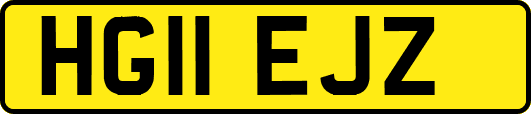 HG11 EJZ